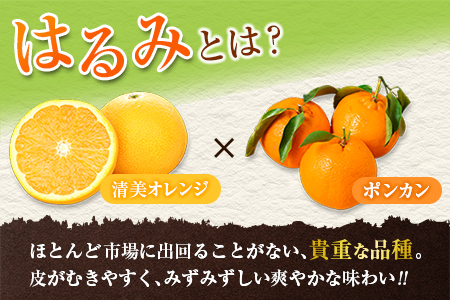 はるみとは?

清美オレンジ

×

ポンカン

ほとんど市場に出回ることがない、貴重な品種。
皮がむきやすく、みずみずしい爽やかな味わい!!